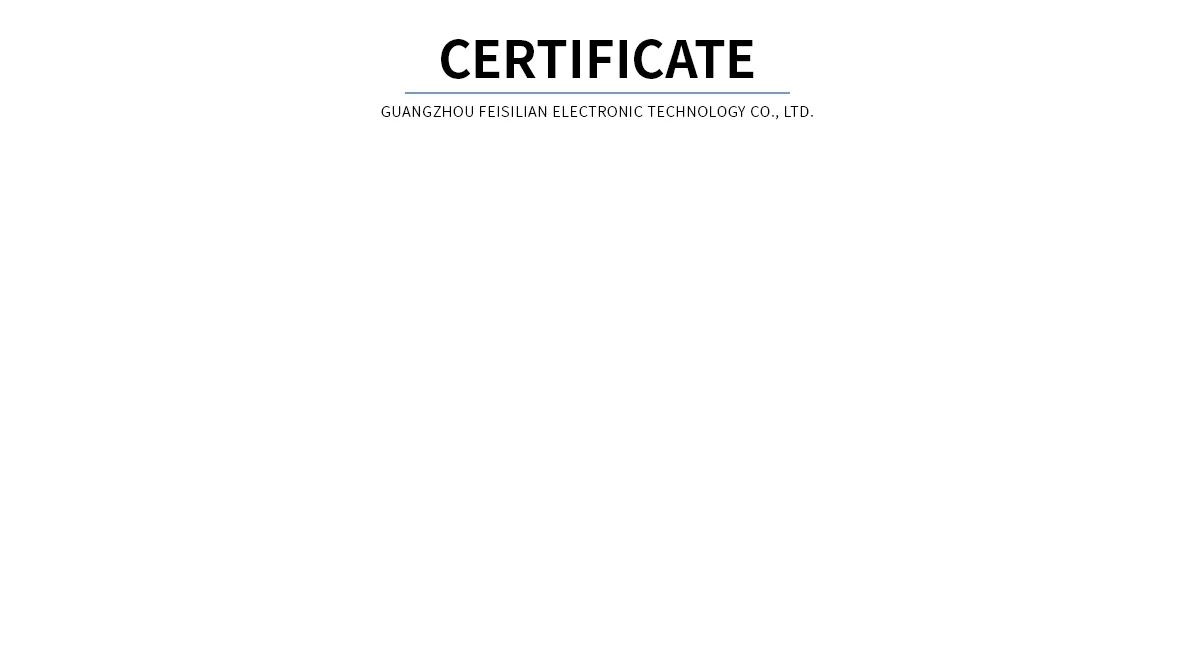 CERTIFICATE

GUANGZHOU FEISILIAN ELECTRONIC TECHNOLOGY CO., LTD.